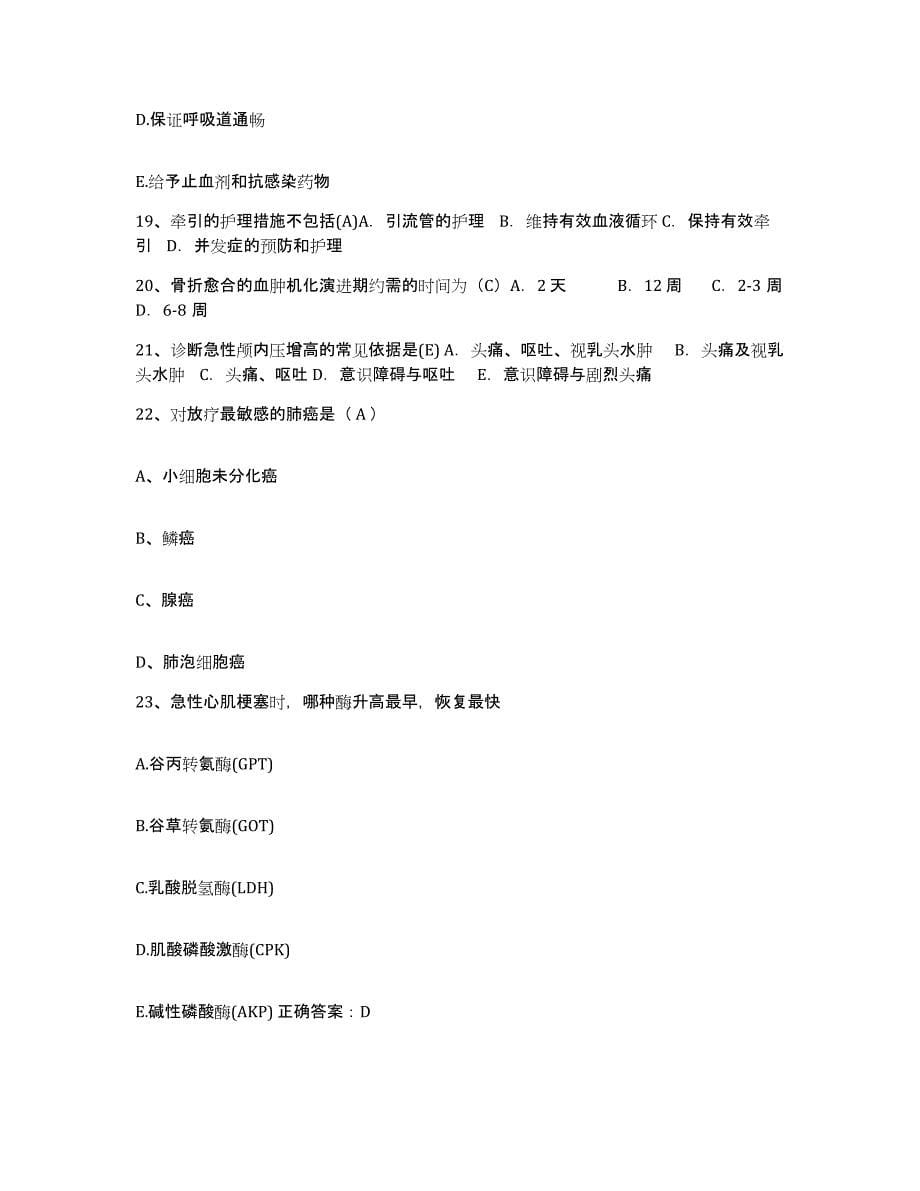 D.保证呼吸道通畅

E.给予止血剂和抗感染药物

19、牵引的护理措施不包括(A)A. 引流管的护理 B. 维持有效血液循环 C. 保持有效牵引 D. 并发症的预防和护理

20、骨折愈合的血肿机化演进期约需的时间为（C）A. 2 天 B. 12 周 C. 2-3 周 D. 6-8 周

21、诊断急性颅内压增高的常见依据是(E) A. 头痛、呕吐、视乳头水肿 B. 头痛及视乳头水肿 C. 头痛、呕吐 D. 意识障碍与呕吐 E. 意识障碍与剧烈头痛

22、对放疗最敏感的肺癌是（ A ）

A、小细胞未分化癌

B、鳞癌

C、腺癌

D、肺泡细胞癌

23、急性心肌梗塞时，哪种酶升高最早，恢复最快

A.谷丙转氨酶(GPT)

B.谷草转氨酶(GOT)

C.乳酸脱氢酶(LDH)

D.肌酸磷酸激酶(CPK)

E.碱性磷酸酶(AKP) 正确答案：D